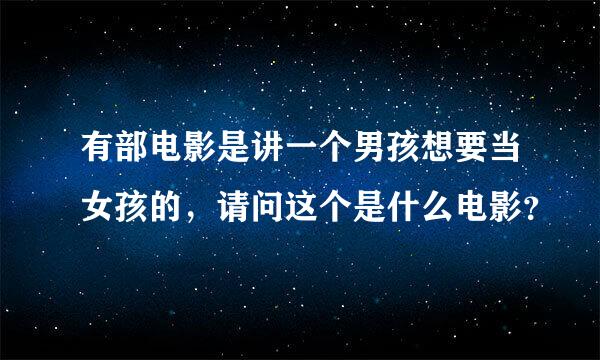 有部电影是讲一个男孩想要当女孩的，请问这个是什么电影?